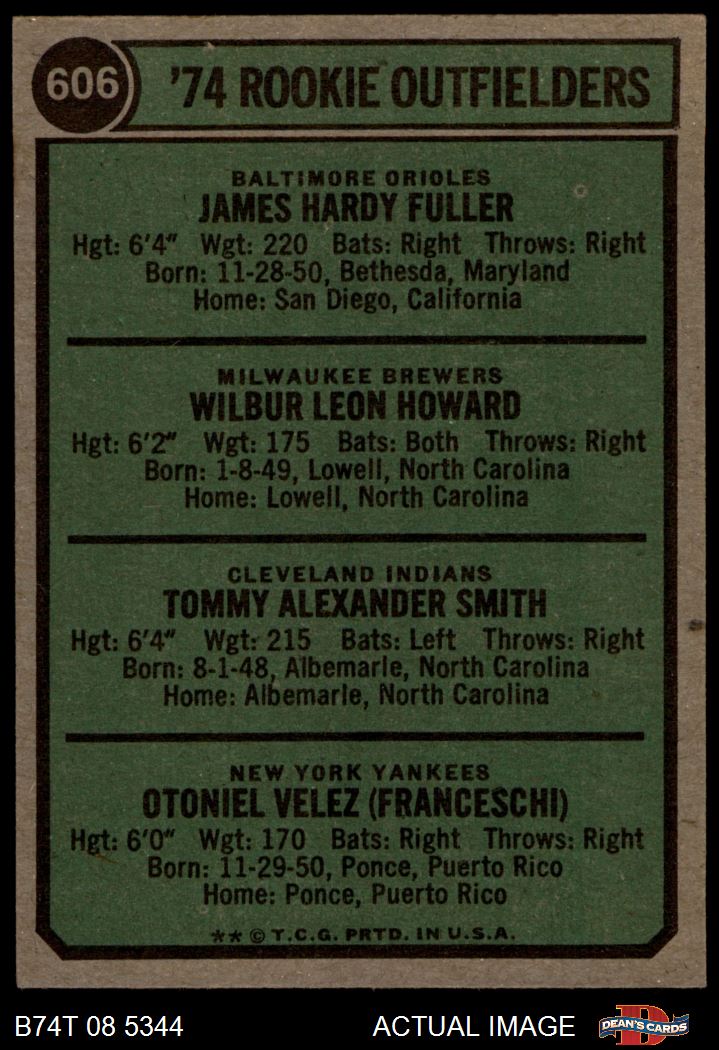 606

'74 ROOKIE OUTFIELDERS

BALTIMORE ORIOLES
JAMES HARDY FULLER
Hgt: 6'4" Wgt: 220 Bats: Right Throws: Right
Born: 11-28-50, Bethesda, Maryland
Home: San Diego, California

MILWAUKEE BREWERS
WILBUR LEON HOWARD
Hgt: 6'2" Wgt: 175 Bats: Both Throws: Right
Born: 1-8-49, Lowell, North Carolina
Home: Lowell, North Carolina

CLEVELAND INDIANS
TOMMY ALEXANDER SMITH
Hgt: 6'4" Wgt: 215 Bats: Left Throws: Right
Born: 8-1-48, Albemarle, North Carolina
Home: Albemarle, North Carolina

NEW YORK YANKEES
OTONIEL VELEZ (FRANCESCHI)
Hgt: 6'0" Wgt: 170 Bats: Right Throws: Right
Born: 11-29-50, Ponce, Puerto Rico
Home: Ponce, Puerto Rico

** © T.C.G. PRTD. IN U.S.A.

B74T 08 5344

ACTUAL IMAGE

DEAN'S CARDS